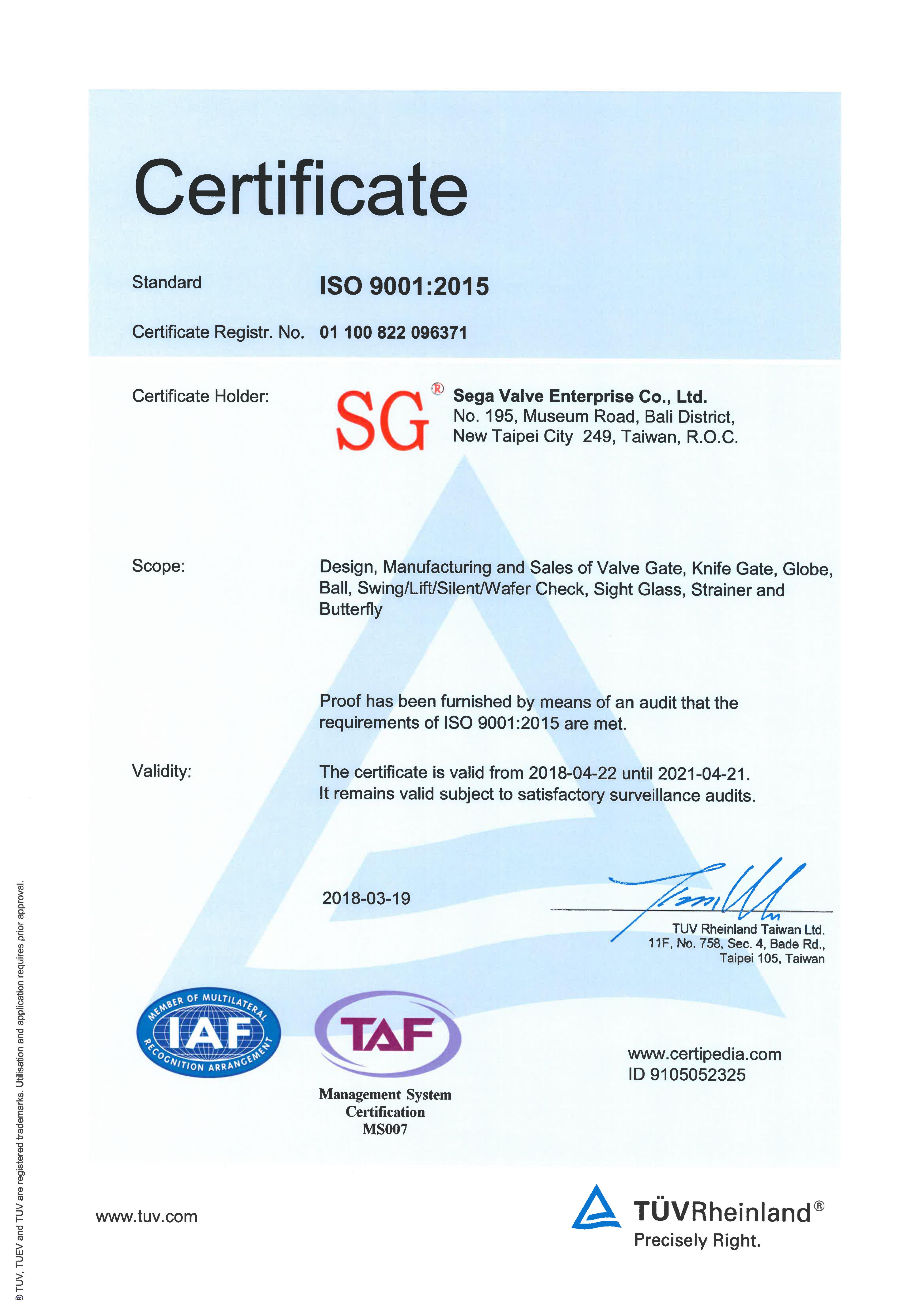 Certificate

Standard ISO 9001:2015

Certificate Registr. No. 01 100 822 096371

Certificate Holder: SG® Sega Valve Enterprise Co., Ltd.
No. 195, Museum Road, Bali District,
New Taipei City 249, Taiwan, R.O.C.

Scope: Design, Manufacturing and Sales of Valve Gate, Knife Gate, Globe, Ball, Swing/Lift/Silent/Wafer Check, Sight Glass, Strainer and Butterfly

Proof has been furnished by means of an audit that the requirements of ISO 9001:2015 are met.

Validity: The certificate is valid from 2018-04-22 until 2021-04-21.
It remains valid subject to satisfactory surveillance audits.

2018-03-19

TUV Rheinland Taiwan Ltd.
11F, No. 758, Sec. 4, Bade Rd.,
Taipei 105, Taiwan

MEMBER OF MULTILATERAL IAF RECOGNITION ARRANGEMENT

TAF
Management System Certification MS007

www.certipedia.com
ID 9105052325

www.tuv.com

TÜVRheinland®
Precisely Right.

® TUV, TUEV and TUV are registered trademarks. Utilisation and application requires prior approval.